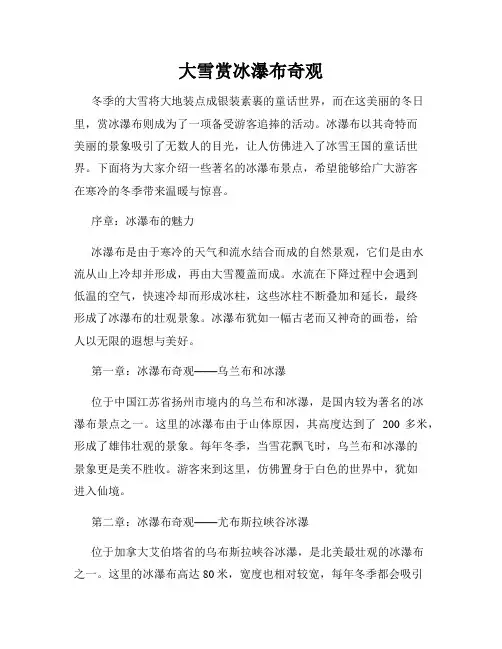 大雪赏冰瀑布奇观

冬季的大雪将大地装点成银装素裹的童话世界，而在这美丽的冬日里，赏冰瀑布则成为了一项备受游客追捧的活动。冰瀑布以其奇特而美丽的景象吸引了无数人的目光，让人仿佛进入了冰雪王国的童话世界。下面将为大家介绍一些著名的冰瀑布景点，希望能够给广大游客在寒冷的冬季带来温暖与惊喜。

序章：冰瀑布的魅力

冰瀑布是由于寒冷的天气和流水结合而成的自然景观，它们是由水流从山上冷却并形成，再由大雪覆盖而成。水流在下降过程中会遇到低温的空气，快速冷却而形成冰柱，这些冰柱不断叠加和延长，最终形成了冰瀑布的壮观景象。冰瀑布犹如一幅古老而又神奇的画卷，给人以无限的遐想与美好。

第一章：冰瀑布奇观——乌兰布和冰瀑

位于中国江苏省扬州市境内的乌兰布和冰瀑，是国内较为著名的冰瀑布景点之一。这里的冰瀑布由于山体原因，其高度达到了 200 多米，形成了雄伟壮观的景象。每年冬季，当雪花飘飞时，乌兰布和冰瀑的景象更是美不胜收。游客来到这里，仿佛置身于白色的世界中，犹如进入仙境。

第二章：冰瀑布奇观——尤布斯拉峡谷冰瀑

位于加拿大艾伯塔省的乌布斯拉峡谷冰瀑，是北美最壮观的冰瀑布之一。这里的冰瀑布高达 80 米，宽度也相对较宽，每年冬季都会吸引